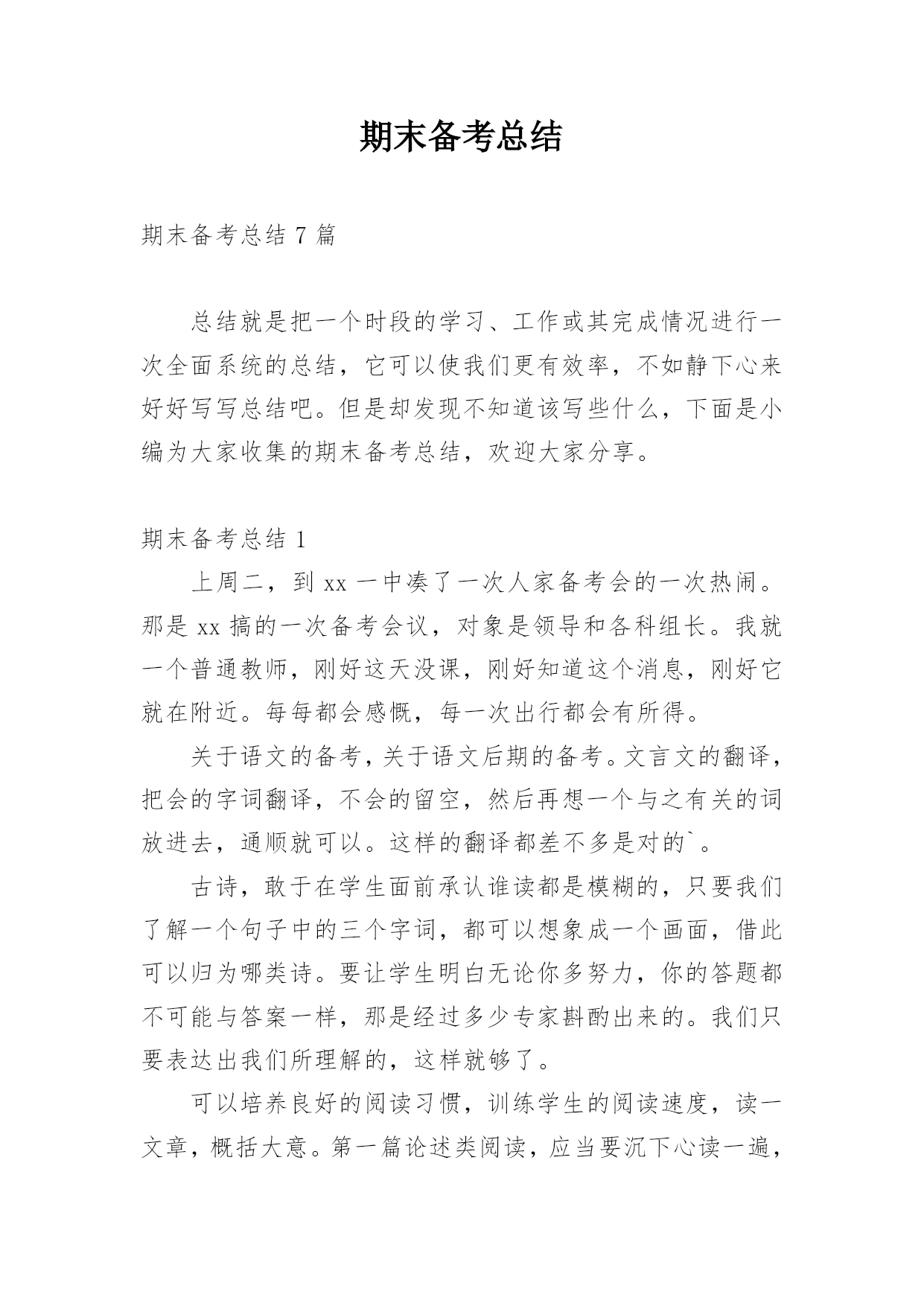 期末备考总结

期末备考总结 7 篇

总结就是把一个时段的学习、工作或其完成情况进行一次全面系统的总结，它可以使我们更有效率，不如静下心来好好写写总结吧。但是却发现不知道该写些什么，下面是小编为大家收集的期末备考总结，欢迎大家分享。

期末备考总结 1

上周二，到 xx 一中凑了一次人家备考会的一次热闹。那是 xx 搞的一次备考会议，对象是领导和各科组长。我就一个普通教师，刚好这天没课，刚好知道这个消息，刚好它就在附近。每每都会感慨，每一次出行都会有所得。

关于语文的备考，关于语文后期的备考。文言文的翻译，把会的字词翻译，不会的留空，然后再想一个与之有关的词放进去，通顺就可以。这样的翻译都差不多是对的`。

古诗，敢于在学生面前承认谁读都是模糊的，只要我们了解一个句子中的三个字词，都可以想象成一个画面，借此可以归为哪类诗。要让学生明白无论你多努力，你的答题都不可能与答案一样，那是经过多少专家斟酌出来的。我们只要表达出我们所理解的，这样就够了。

可以培养良好的阅读习惯，训练学生的阅读速度，读一文章，概括大意。第一篇论述类阅读，应当要沉下心读一遍，